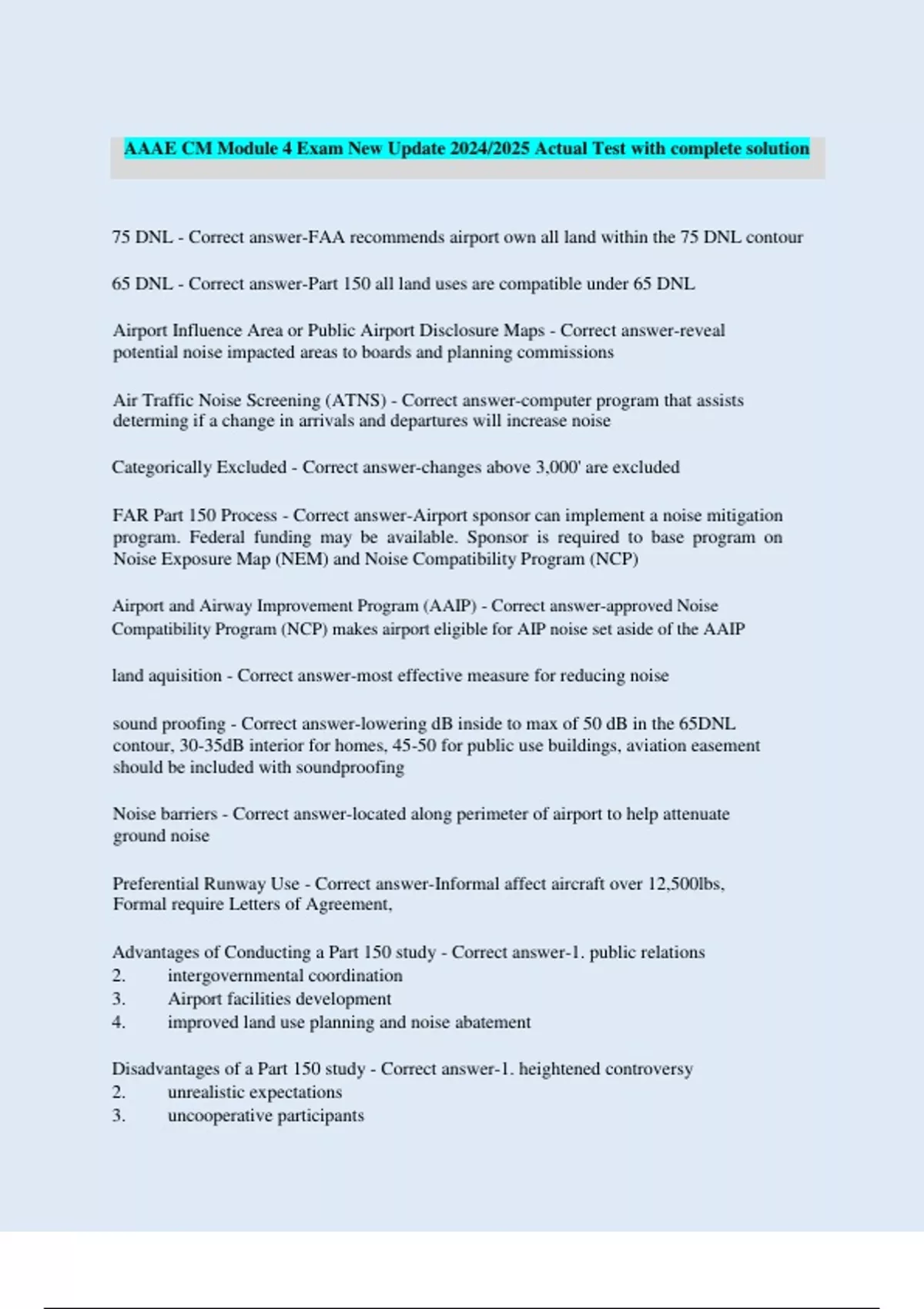 AAAE CM Module 4 Exam New Update 2024/2025 Actual Test with complete solution

75 DNL - Correct answer-FAA recommends airport own all land within the 75 DNL contour

65 DNL - Correct answer-Part 150 all land uses are compatible under 65 DNL

Airport Influence Area or Public Airport Disclosure Maps - Correct answer-reveal potential noise impacted areas to boards and planning commissions

Air Traffic Noise Screening (ATNS) - Correct answer-computer program that assists determing if a change in arrivals and departures will increase noise

Categorically Excluded - Correct answer-changes above 3,000' are excluded

FAR Part 150 Process - Correct answer-Airport sponsor can implement a noise mitigation program. Federal funding may be available. Sponsor is required to base program on Noise Exposure Map (NEM) and Noise Compatibility Program (NCP)

Airport and Airway Improvement Program (AAIP) - Correct answer-approved Noise Compatibility Program (NCP) makes airport eligible for AIP noise set aside of the AAIP

land aquisition - Correct answer-most effective measure for reducing noise

sound proofing - Correct answer-lowering dB inside to max of 50 dB in the 65DNL contour, 30-35dB interior for homes, 45-50 for public use buildings, aviation easement should be included with soundproofing

Noise barriers - Correct answer-located along perimeter of airport to help attenuate ground noise

Preferential Runway Use - Correct answer-Informal affect aircraft over 12,500lbs, Formal require Letters of Agreement,

Advantages of Conducting a Part 150 study - Correct answer-1. public relations
2. intergovernmental coordination
3. Airport facilities development
4. improved land use planning and noise abatement

Disadvantages of a Part 150 study - Correct answer-1. heightened controversy
2. unrealistic expectations
3. uncooperative participants